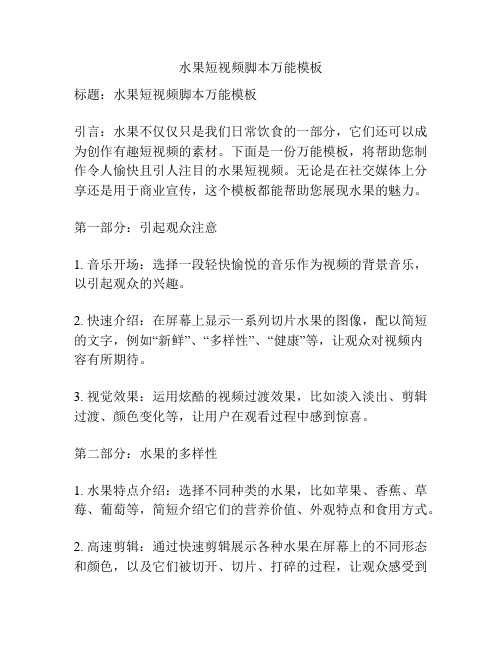 水果短视频脚本万能模板

标题：水果短视频脚本万能模板

引言：水果不仅仅只是我们日常饮食的一部分，它们还可以成为创作有趣短视频的素材。下面是一份万能模板，将帮助您制作令人愉快且引人注目的水果短视频。无论是在社交媒体上分享还是用于商业宣传，这个模板都能帮助您展现水果的魅力。

第一部分：引起观众注意

1. 音乐开场：选择一段轻快愉悦的音乐作为视频的背景音乐，以引起观众的兴趣。

2. 快速介绍：在屏幕上显示一系列切片水果的图像，配以简短的文字，例如“新鲜”、“多样性”、“健康”等，让观众对视频内容有所期待。

3. 视觉效果：运用炫酷的视频过渡效果，比如淡入淡出、剪辑过渡、颜色变化等，让用户在观看过程中感到惊喜。

第二部分：水果的多样性

1. 水果特点介绍：选择不同种类的水果，比如苹果、香蕉、草莓、葡萄等，简短介绍它们的营养价值、外观特点和食用方式。

2. 高速剪辑：通过快速剪辑展示各种水果在屏幕上的不同形态和颜色，以及它们被切开、切片、打碎的过程，让观众感受到